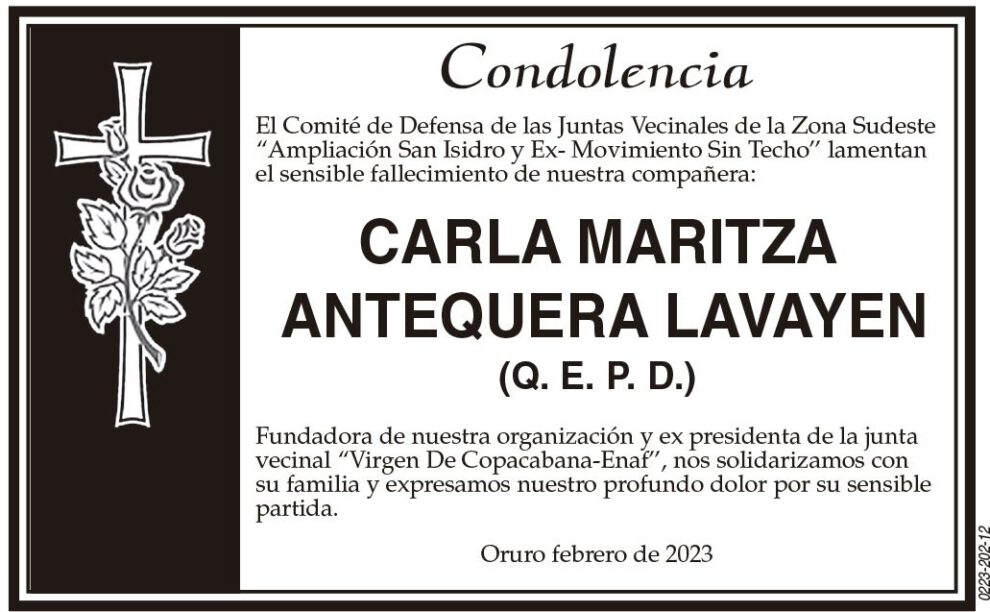 Condolencia

El Comité de Defensa de las Juntas Vecinales de la Zona Sudeste “Ampliación San Isidro y Ex- Movimiento Sin Techo” lamentan el sensible fallecimiento de nuestra compañera:

CARLA MARITZA ANTEQUERA LAVAYEN

(Q. E. P. D.)

Fundadora de nuestra organización y ex presidenta de la junta vecinal “Virgen De Copacabana-Enaf”, nos solidarizamos con su familia y expresamos nuestro profundo dolor por su sensible partida.

Oruro febrero de 2023

0223-202-12